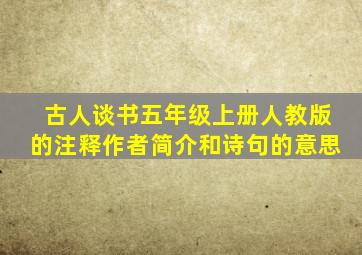 古人谈书五年级上册人教版的注释作者简介和诗句的意思